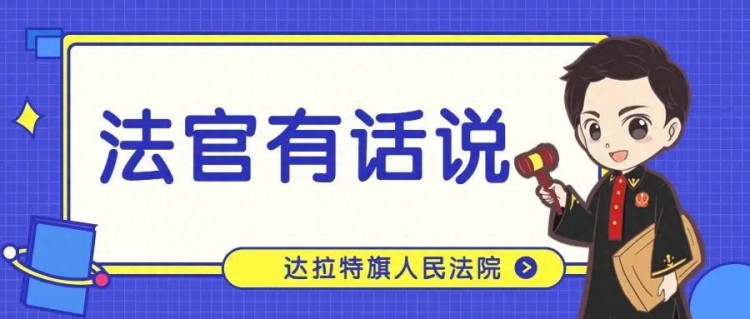 法官有话说

达拉特旗人民法院